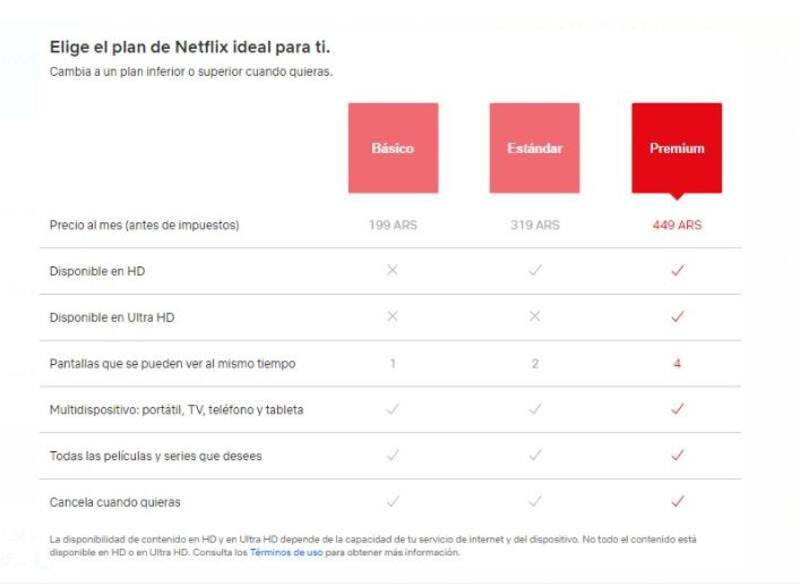 Elige el plan de Netflix ideal para ti.
Cambia a un plan inferior o superior cuando quieras.

| | Básico | Estándar | Premium |
|---|---|---|---|
| Precio al mes (antes de impuestos) | 199 ARS | 319 ARS | 449 ARS |
| Disponible en HD | ✕ | ✓ | ✓ |
| Disponible en Ultra HD | ✕ | ✕ | ✓ |
| Pantallas que se pueden ver al mismo tiempo | 1 | 2 | 4 |
| Multidispositivo: portátil, TV, teléfono y tableta | ✓ | ✓ | ✓ |
| Todas las películas y series que desees | ✓ | ✓ | ✓ |
| Cancela cuando quieras | ✓ | ✓ | ✓ |

La disponibilidad de contenido en HD y en Ultra HD depende de la capacidad de tu servicio de internet y del dispositivo. No todo el contenido está disponible en HD o en Ultra HD. Consulta los Términos de uso para obtener más información.